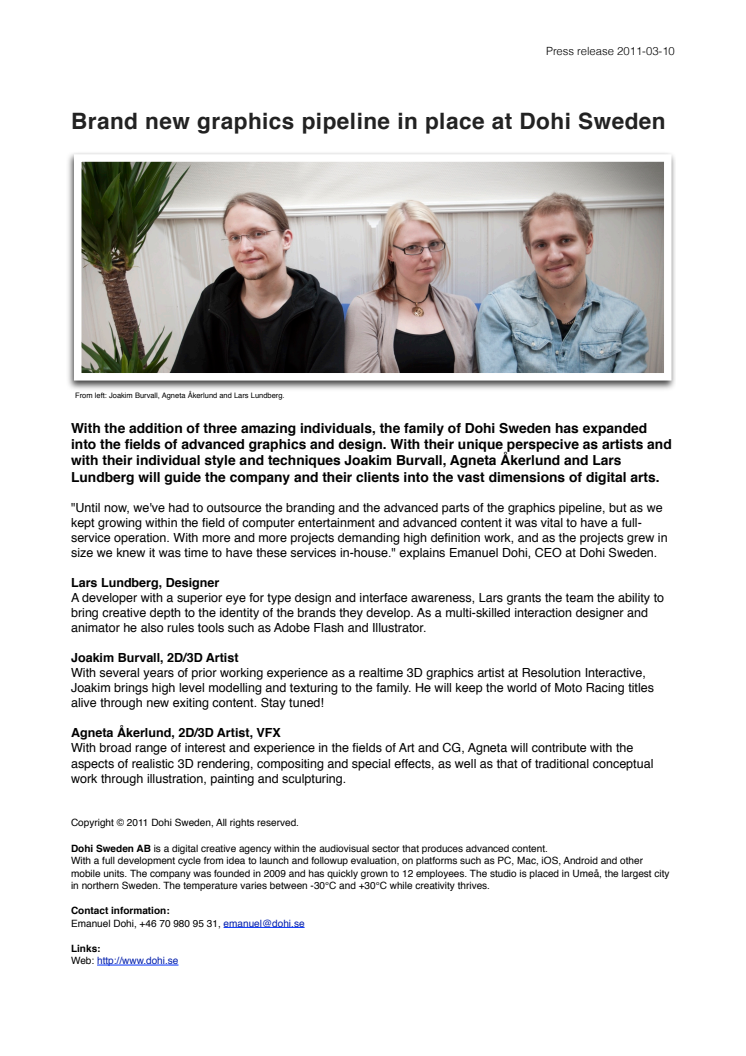 Press release 2011-03-10

Brand new graphics pipeline in place at Dohi Sweden

From left: Joakim Burvall, Agneta Åkerlund and Lars Lundberg.

With the addition of three amazing individuals, the family of Dohi Sweden has expanded into the fields of advanced graphics and design. With their unique perspecive as artists and with their individual style and techniques Joakim Burvall, Agneta Åkerlund and Lars Lundberg will guide the company and their clients into the vast dimensions of digital arts.

"Until now, we've had to outsource the branding and the advanced parts of the graphics pipeline, but as we kept growing within the field of computer entertainment and advanced content it was vital to have a full-service operation. With more and more projects demanding high definition work, and as the projects grew in size we knew it was time to have these services in-house." explains Emanuel Dohi, CEO at Dohi Sweden.

Lars Lundberg, Designer
A developer with a superior eye for type design and interface awareness, Lars grants the team the ability to bring creative depth to the identity of the brands they develop. As a multi-skilled interaction designer and animator he also rules tools such as Adobe Flash and Illustrator.

Joakim Burvall, 2D/3D Artist
With several years of prior working experience as a realtime 3D graphics artist at Resolution Interactive, Joakim brings high level modelling and texturing to the family. He will keep the world of Moto Racing titles alive through new exiting content. Stay tuned!

Agneta Åkerlund, 2D/3D Artist, VFX
With broad range of interest and experience in the fields of Art and CG, Agneta will contribute with the aspects of realistic 3D rendering, compositing and special effects, as well as that of traditional conceptual work through illustration, painting and sculpturing.

Copyright © 2011 Dohi Sweden, All rights reserved.

Dohi Sweden AB is a digital creative agency within the audiovisual sector that produces advanced content.
With a full development cycle from idea to launch and followup evaluation, on platforms such as PC, Mac, iOS, Android and other mobile units. The company was founded in 2009 and has quickly grown to 12 employees. The studio is placed in Umeå, the largest city in northern Sweden. The temperature varies between -30°C and +30°C while creativity thrives.

Contact information:
Emanuel Dohi, +46 70 980 95 31, emanuel@dohi.se

Links:
Web: http://www.dohi.se